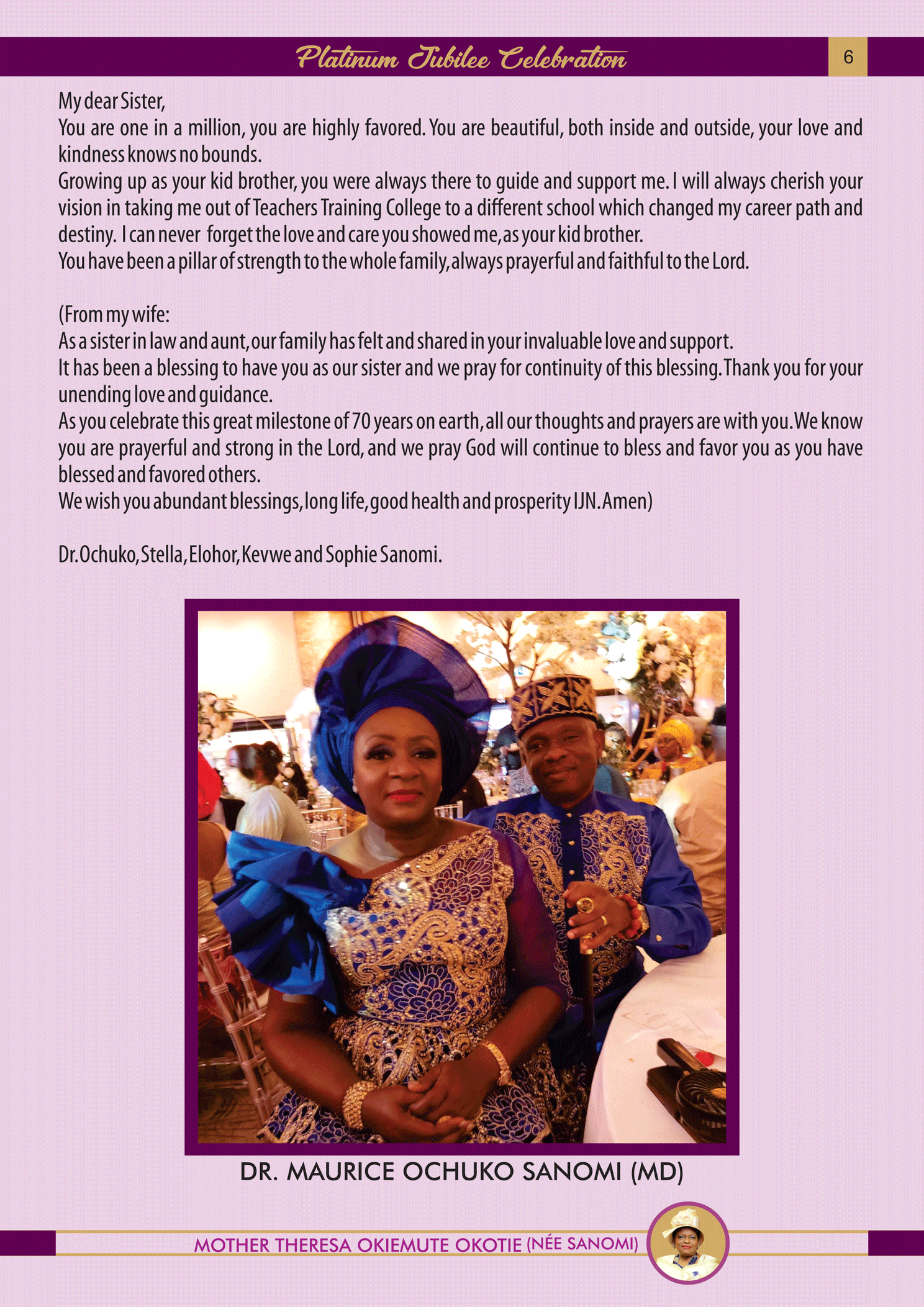 Platinum Jubilee Celebration

6

My dear Sister,
You are one in a million, you are highly favored. You are beautiful, both inside and outside, your love and kindness knows no bounds.
Growing up as your kid brother, you were always there to guide and support me. I will always cherish your vision in taking me out of Teachers Training College to a different school which changed my career path and destiny. I can never forget the love and care you showed me, as your kid brother.
You have been a pillar of strength to the whole family, always prayerful and faithful to the Lord.

(From my wife:
As a sister in law and aunt, our family has felt and shared in your invaluable love and support.
It has been a blessing to have you as our sister and we pray for continuity of this blessing. Thank you for your unending love and guidance.
As you celebrate this great milestone of 70 years on earth, all our thoughts and prayers are with you. We know you are prayerful and strong in the Lord, and we pray God will continue to bless and favor you as you have blessed and favored others.
We wish you abundant blessings, long life, good health and prosperity IJN. Amen)

Dr. Ochuko, Stella, Elohor, Kevwe and Sophie Sanomi.

DR. MAURICE OCHUKO SANOMI (MD)

MOTHER THERESA OKIEMUTE OKOTIE (NÉE SANOMI)